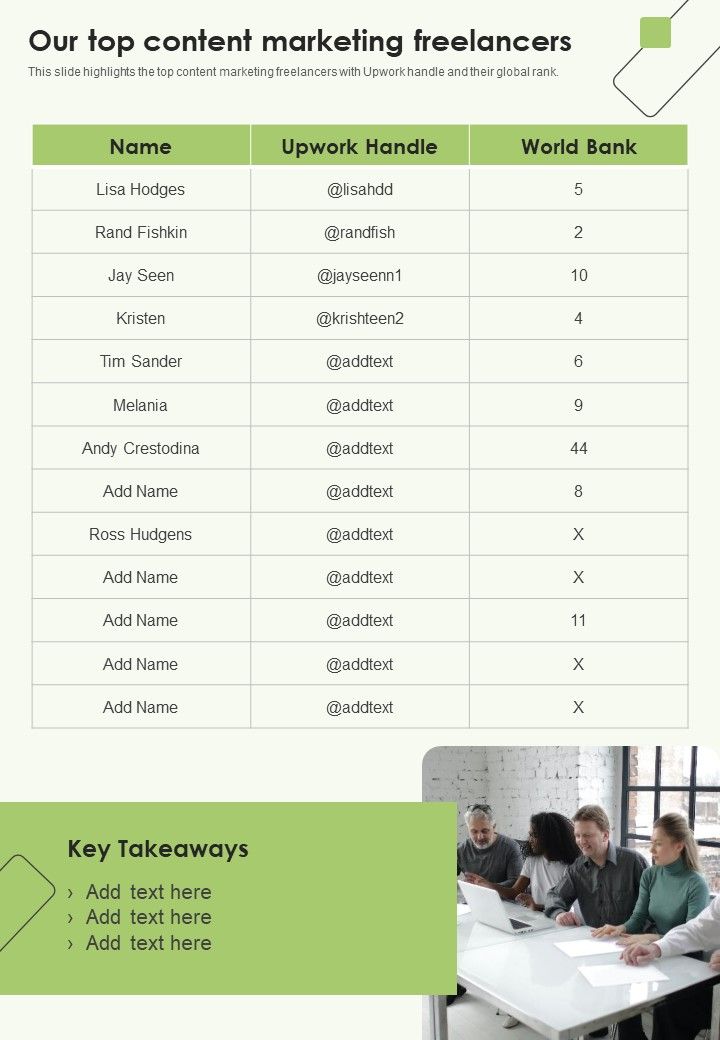 Our top content marketing freelancers

This slide highlights the top content marketing freelancers with Upwork handle and their global rank.

| Name | Upwork Handle | World Bank |
|---|---|---|
| Lisa Hodges | @lisahdd | 5 |
| Rand Fishkin | @randfish | 2 |
| Jay Seen | @jayseenn1 | 10 |
| Kristen | @krishteen2 | 4 |
| Tim Sander | @addtext | 6 |
| Melania | @addtext | 9 |
| Andy Crestodina | @addtext | 44 |
| Add Name | @addtext | 8 |
| Ross Hudgens | @addtext | X |
| Add Name | @addtext | X |
| Add Name | @addtext | 11 |
| Add Name | @addtext | X |
| Add Name | @addtext | X |

Key Takeaways

› Add text here
› Add text here
› Add text here